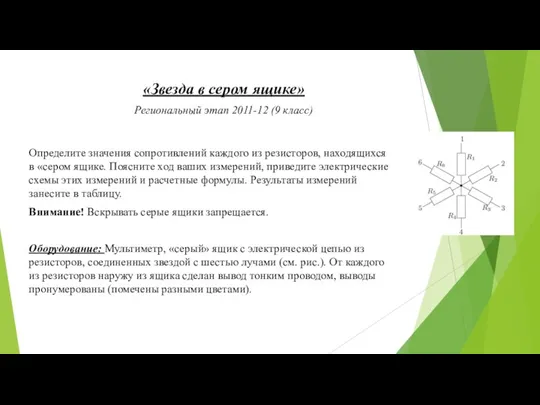 «Звезда в сером ящике»

Региональный этап 2011-12 (9 класс)

Определите значения сопротивлений каждого из резисторов, находящихся в «сером ящике. Поясните ход ваших измерений, приведите электрические схемы этих измерений и расчетные формулы. Результаты измерений занесите в таблицу.

Внимание! Вскрывать серые ящики запрещается.

Оборудование: Мультиметр, «серый» ящик с электрической цепью из резисторов, соединенных звездой с шестью лучами (см. рис.). От каждого из резисторов наружу из ящика сделан вывод тонким проводом, выводы пронумерованы (помечены разными цветами).

1
$R_1$
2
$R_2$
3
$R_3$
4
$R_4$
5
$R_5$
6
$R_6$